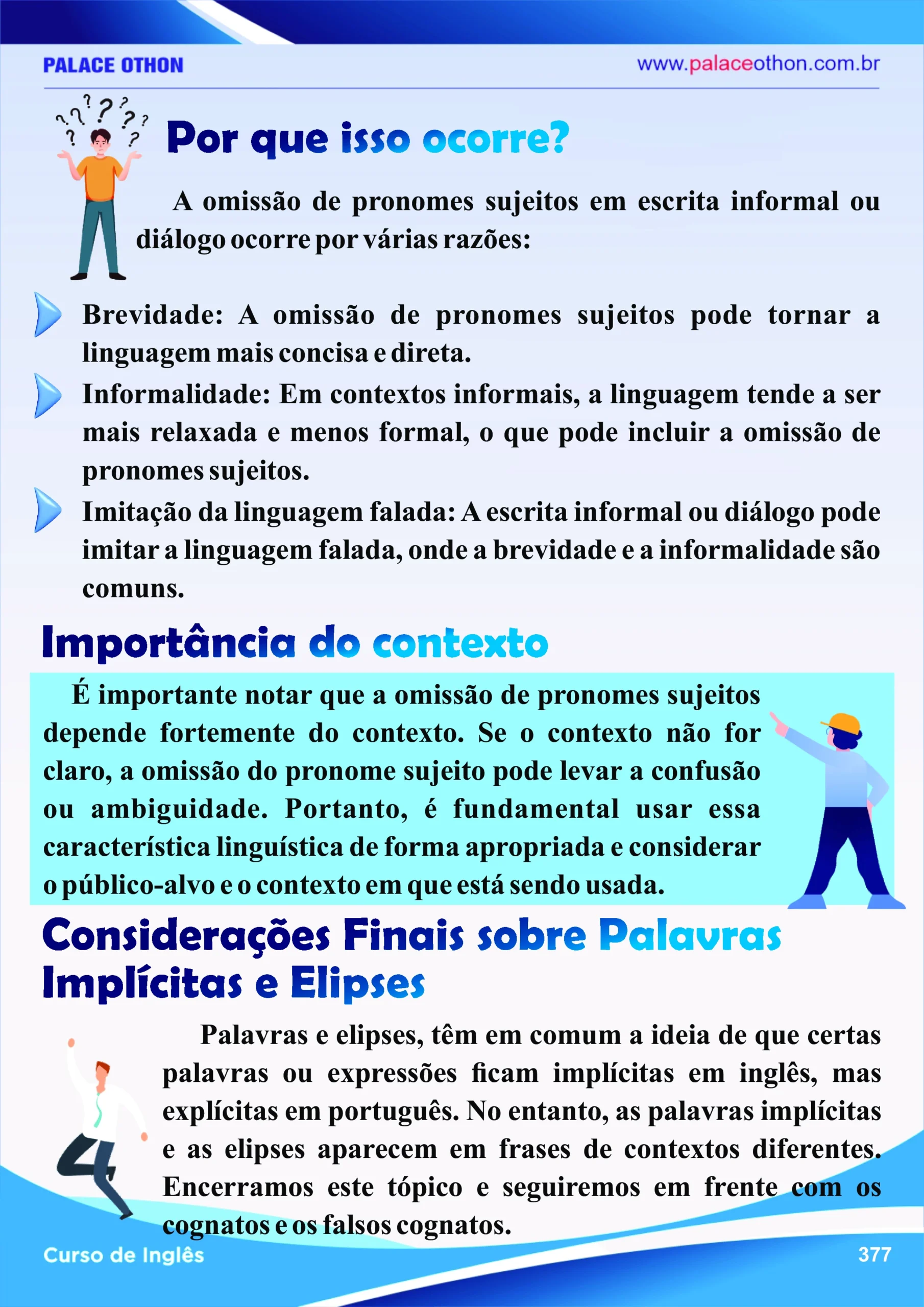 PALACE OTHON
www.palaceothon.com.br

Por que isso ocorre?

A omissão de pronomes sujeitos em escrita informal ou diálogo ocorre por várias razões:

Brevidade: A omissão de pronomes sujeitos pode tornar a linguagem mais concisa e direta.

Informalidade: Em contextos informais, a linguagem tende a ser mais relaxada e menos formal, o que pode incluir a omissão de pronomes sujeitos.

Imitação da linguagem falada: A escrita informal ou diálogo pode imitar a linguagem falada, onde a brevidade e a informalidade são comuns.

Importância do contexto

É importante notar que a omissão de pronomes sujeitos depende fortemente do contexto. Se o contexto não for claro, a omissão do pronome sujeito pode levar a confusão ou ambiguidade. Portanto, é fundamental usar essa característica linguística de forma apropriada e considerar o público-alvo e o contexto em que está sendo usada.

Considerações Finais sobre Palavras Implícitas e Elipses

Palavras e elipses, têm em comum a ideia de que certas palavras ou expressões ficam implícitas em inglês, mas explícitas em português. No entanto, as palavras implícitas e as elipses aparecem em frases de contextos diferentes. Encerramos este tópico e seguiremos em frente com os cognatos e os falsos cognatos.

Curso de Inglês
377